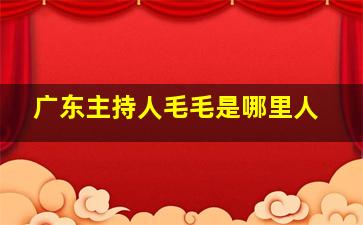 广东主持人毛毛是哪里人